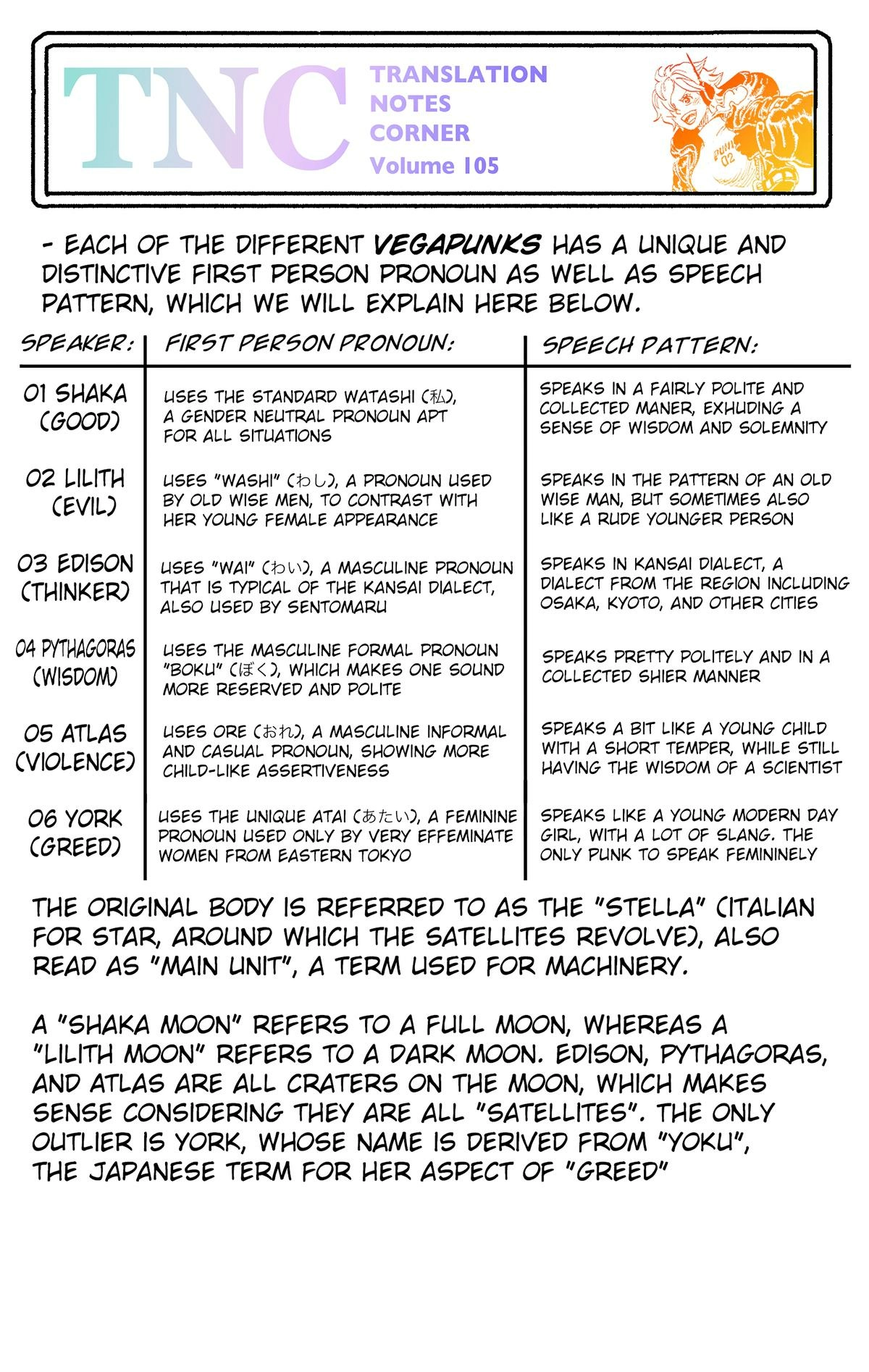 TNC

TRANSLATION
NOTES
CORNER
Volume 105

- EACH OF THE DIFFERENT VEGAPUNKS HAS A UNIQUE AND DISTINCTIVE FIRST PERSON PRONOUN AS WELL AS SPEECH PATTERN, WHICH WE WILL EXPLAIN HERE BELOW.

| SPEAKER: | FIRST PERSON PRONOUN: | SPEECH PATTERN: |
|---|---|---|
| 01 SHAKA (GOOD) | USES THE STANDARD WATASHI (私), A GENDER NEUTRAL PRONOUN APT FOR ALL SITUATIONS | SPEAKS IN A FAIRLY POLITE AND COLLECTED MANER, EXHUDING A SENSE OF WISDOM AND SOLEMNITY |
| 02 LILITH (EVIL) | USES "WASHI" (わし), A PRONOUN USED BY OLD WISE MEN, TO CONTRAST WITH HER YOUNG FEMALE APPEARANCE | SPEAKS IN THE PATTERN OF AN OLD WISE MAN, BUT SOMETIMES ALSO LIKE A RUDE YOUNGER PERSON |
| 03 EDISON (THINKER) | USES "WAI" (わい), A MASCULINE PRONOUN THAT IS TYPICAL OF THE KANSAI DIALECT, ALSO USED BY SENTOMARU | SPEAKS IN KANSAI DIALECT, A DIALECT FROM THE REGION INCLUDING OSAKA, KYOTO, AND OTHER CITIES |
| 04 PYTHAGORAS (WISDOM) | USES THE MASCULINE FORMAL PRONOUN "BOKU" (ぼく), WHICH MAKES ONE SOUND MORE RESERVED AND POLITE | SPEAKS PRETTY POLITELY AND IN A COLLECTED SHIER MANNER |
| 05 ATLAS (VIOLENCE) | USES ORE (おれ), A MASCULINE INFORMAL AND CASUAL PRONOUN, SHOWING MORE CHILD-LIKE ASSERTIVENESS | SPEAKS A BIT LIKE A YOUNG CHILD WITH A SHORT TEMPER, WHILE STILL HAVING THE WISDOM OF A SCIENTIST |
| 06 YORK (GREED) | USES THE UNIQUE ATAI (あたい), A FEMININE PRONOUN USED ONLY BY VERY EFFEMINATE WOMEN FROM EASTERN TOKYO | SPEAKS LIKE A YOUNG MODERN DAY GIRL, WITH A LOT OF SLANG. THE ONLY PUNK TO SPEAK FEMININELY |

THE ORIGINAL BODY IS REFERRED TO AS THE "STELLA" (ITALIAN FOR STAR, AROUND WHICH THE SATELLITES REVOLVE), ALSO READ AS "MAIN UNIT", A TERM USED FOR MACHINERY.

A "SHAKA MOON" REFERS TO A FULL MOON, WHEREAS A "LILITH MOON" REFERS TO A DARK MOON. EDISON, PYTHAGORAS, AND ATLAS ARE ALL CRATERS ON THE MOON, WHICH MAKES SENSE CONSIDERING THEY ARE ALL "SATELLITES". THE ONLY OUTLIER IS YORK, WHOSE NAME IS DERIVED FROM "YOKU", THE JAPANESE TERM FOR HER ASPECT OF "GREED"